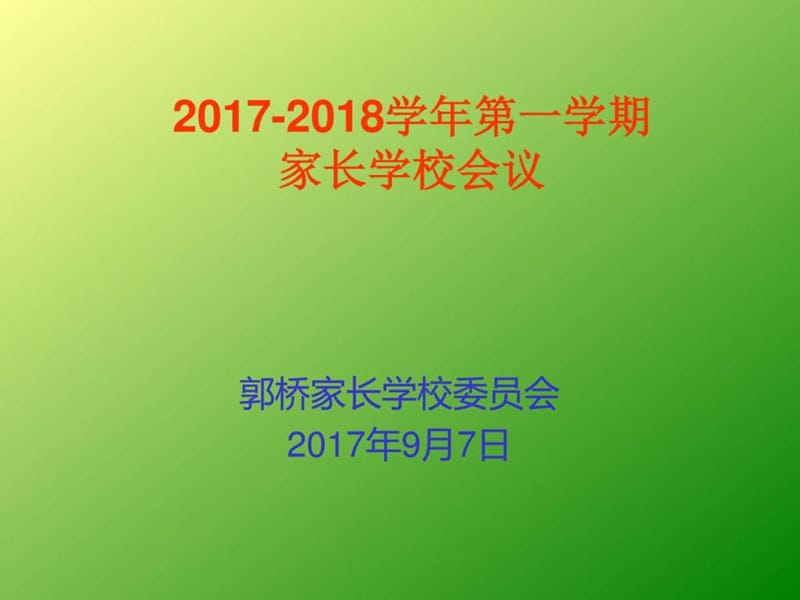 2017-2018学年第一学期
家长学校会议

郭桥家长学校委员会
2017年9月7日